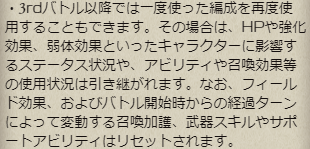 ・3rdバトル以降では一度使った編成を再度使用することもできます。その場合は、HPや強化効果、弱体効果といったキャラクターに影響するステータス状況や、アビリティや召喚効果等の使用状況は引き継がれます。なお、フィールド効果、およびバトル開始時からの経過ターンによって変動する召喚加護、武器スキルやサポートアビリティはリセットされます。